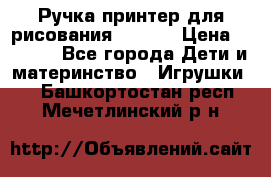 Ручка принтер для рисования Цена Все города Дети и материнство Игрушки Башкортостан респ Мечетлинский р н

http://Объявлений.сайт